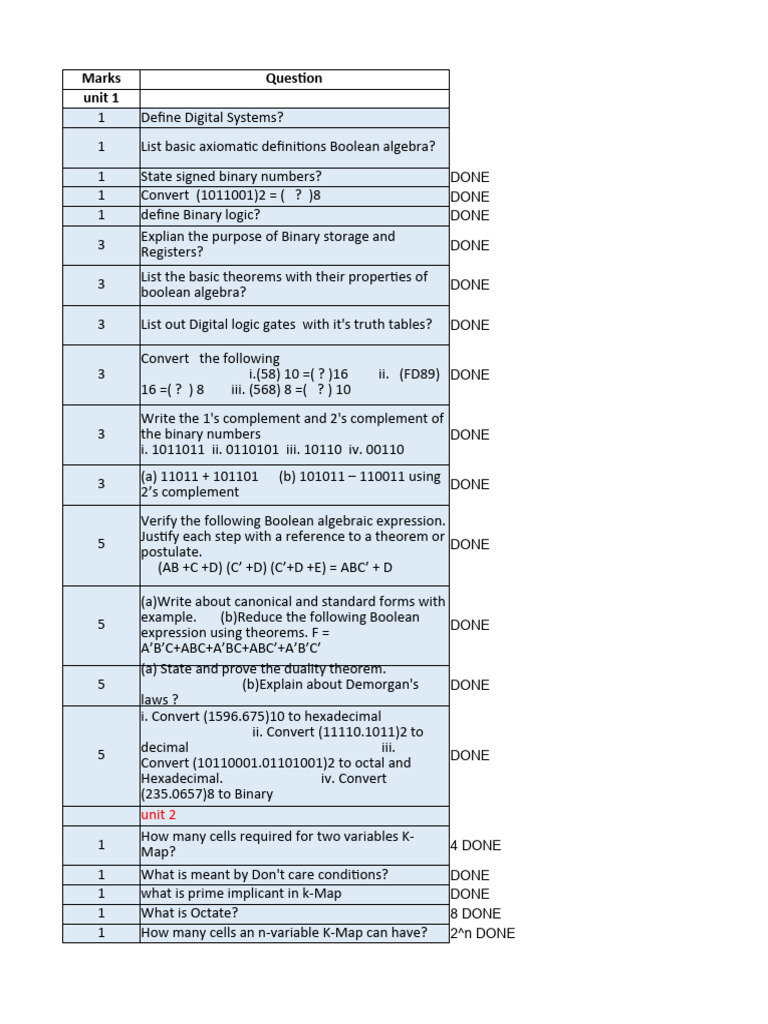 | Marks | Question | |
|---|---|---|
| unit 1 | | |
| 1 | Define Digital Systems? | |
| 1 | List basic axiomatic definitions Boolean algebra? | |
| 1 | State signed binary numbers? | DONE |
| 1 | Convert (1011001)2 = ( ? )8 | DONE |
| 1 | define Binary logic? | DONE |
| 3 | Explian the purpose of Binary storage and Registers? | DONE |
| 3 | List the basic theorems with their properties of boolean algebra? | DONE |
| 3 | List out Digital logic gates with it's truth tables? | DONE |
| 3 | Convert the following i.(58) 10 =( ? )16 ii. (FD89) 16 =( ? ) 8 iii. (568) 8 =( ? ) 10 | DONE |
| 3 | Write the 1's complement and 2's complement of the binary numbers i. 1011011 ii. 0110101 iii. 10110 iv. 00110 | DONE |
| 3 | (a) 11011 + 101101 (b) 101011 – 110011 using 2's complement | DONE |
| 5 | Verify the following Boolean algebraic expression. Justify each step with a reference to a theorem or postulate. (AB +C +D) (C' +D) (C'+D +E) = ABC' + D | DONE |
| 5 | (a)Write about canonical and standard forms with example. (b)Reduce the following Boolean expression using theorems. F = A'B'C+ABC+A'BC+ABC'+A'B'C' | DONE |
| 5 | (a) State and prove the duality theorem. (b)Explain about Demorgan's laws ? | DONE |
| 5 | i. Convert (1596.675)10 to hexadecimal ii. Convert (11110.1011)2 to decimal iii. Convert (10110001.01101001)2 to octal and Hexadecimal. iv. Convert (235.0657)8 to Binary | DONE |
| | unit 2 | |
| 1 | How many cells required for two variables K-Map? | 4 DONE |
| 1 | What is meant by Don't care conditions? | DONE |
| 1 | what is prime implicant in k-Map | DONE |
| 1 | What is Octate? | 8 DONE |
| 1 | How many cells an n-variable K-Map can have? | 2^n DONE |